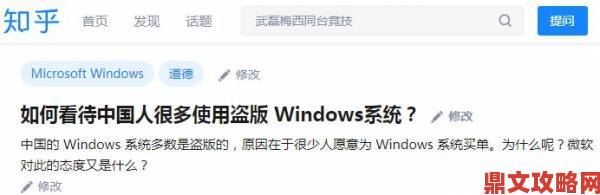 知乎 首页 发现 话题

武磊梅西同台竞技

提问

Microsoft Windows 道德 修改

如何看待中国人很多使用盗版 Windows系统？ 修改

中国的 Windows 系统多数是盗版的，原因在于很少人愿意为 Windows 系统买单。为什么呢？微软对此的态度又是什么？

修改

鼎文攻略网